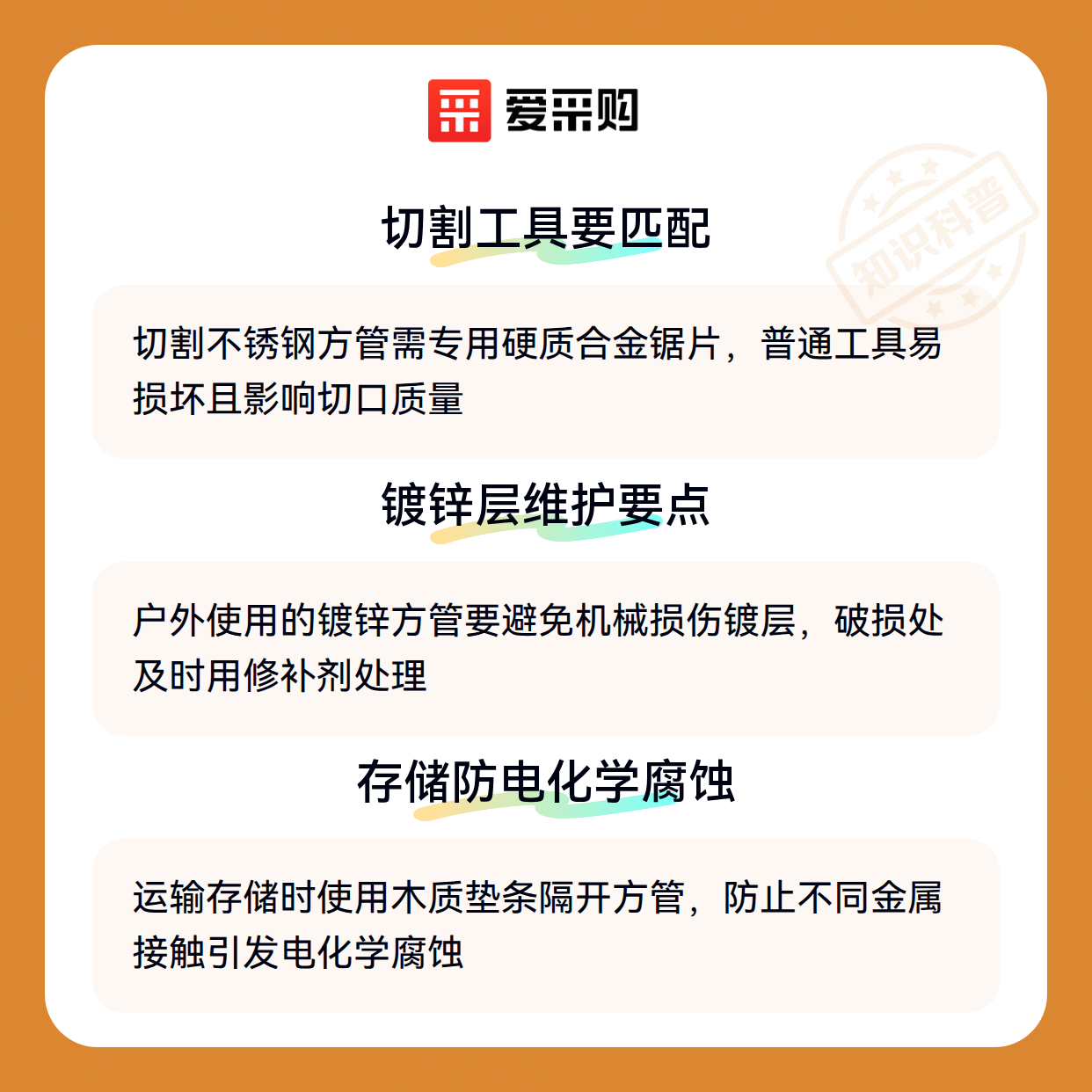 爱采购

切割工具要匹配

切割不锈钢方管需专用硬质合金锯片，普通工具易损坏且影响切口质量

镀锌层维护要点

户外使用的镀锌方管要避免机械损伤镀层，破损处及时用修补剂处理

存储防电化学腐蚀

运输存储时使用木质垫条隔开方管，防止不同金属接触引发电化学腐蚀

知识科普